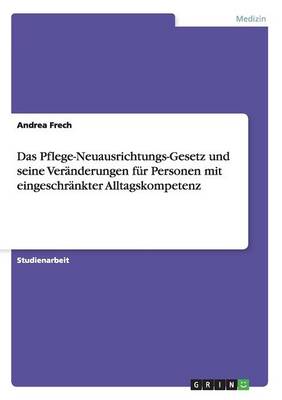 Medizin

Andrea Frech

Das Pflege-Neuausrichtungs-Gesetz und seine Veränderungen für Personen mit eingeschränkter Alltagskompetenz

Studienarbeit

GRIN